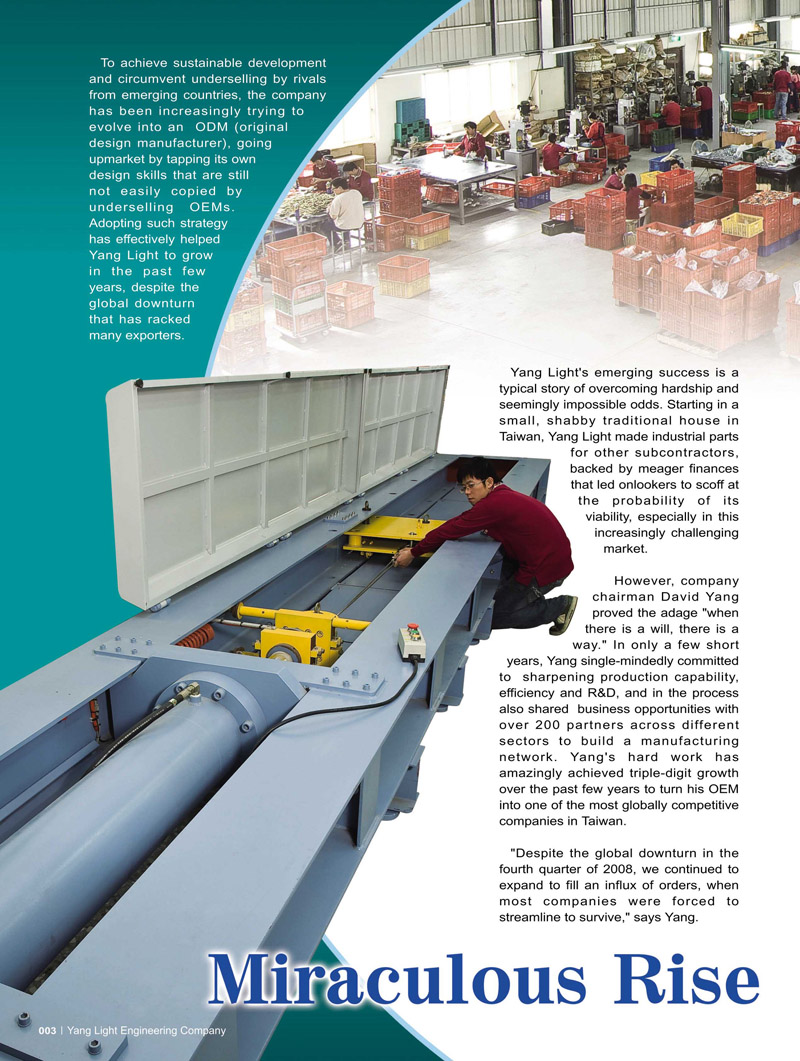 To achieve sustainable development and circumvent underselling by rivals from emerging countries, the company has been increasingly trying to evolve into an ODM (original design manufacturer), going upmarket by tapping its own design skills that are still not easily copied by underselling OEMs. Adopting such strategy has effectively helped Yang Light to grow in the past few years, despite the global downturn that has racked many exporters.

Yang Light's emerging success is a typical story of overcoming hardship and seemingly impossible odds. Starting in a small, shabby traditional house in Taiwan, Yang Light made industrial parts for other subcontractors, backed by meager finances that led onlookers to scoff at the probability of its viability, especially in this increasingly challenging market.

However, company chairman David Yang proved the adage "when there is a will, there is a way." In only a few short years, Yang single-mindedly committed to sharpening production capability, efficiency and R&D, and in the process also shared business opportunities with over 200 partners across different sectors to build a manufacturing network. Yang's hard work has amazingly achieved triple-digit growth over the past few years to turn his OEM into one of the most globally competitive companies in Taiwan.

"Despite the global downturn in the fourth quarter of 2008, we continued to expand to fill an influx of orders, when most companies were forced to streamline to survive," says Yang.

Miraculous Rise

003 | Yang Light Engineering Company